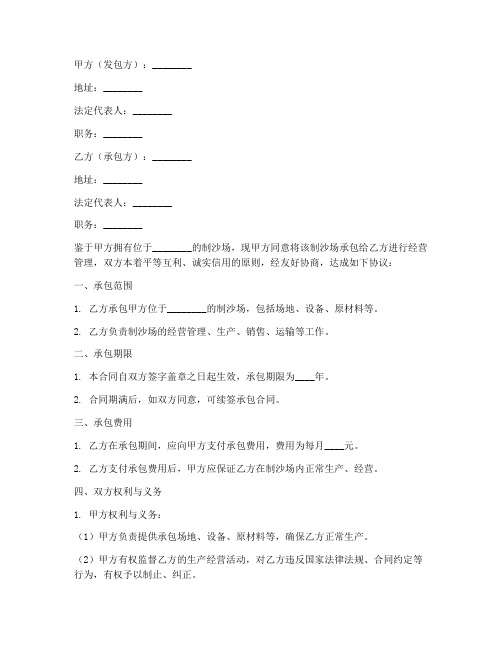 甲方（发包方）：________

地址：________

法定代表人：________

职务：________

乙方（承包方）：________

地址：________

法定代表人：________

职务：________

鉴于甲方拥有位于________的制沙场，现甲方同意将该制沙场承包给乙方进行经营管理，双方本着平等互利、诚实信用的原则，经友好协商，达成如下协议：

一、承包范围

1. 乙方承包甲方位于________的制沙场，包括场地、设备、原材料等。

2. 乙方负责制沙场的经营管理、生产、销售、运输等工作。

二、承包期限

1. 本合同自双方签字盖章之日起生效，承包期限为____年。

2. 合同期满后，如双方同意，可续签承包合同。

三、承包费用

1. 乙方在承包期间，应向甲方支付承包费用，费用为每月____元。

2. 乙方支付承包费用后，甲方应保证乙方在制沙场内正常生产、经营。

四、双方权利与义务

1. 甲方权利与义务：

（1）甲方负责提供承包场地、设备、原材料等，确保乙方正常生产。

（2）甲方有权监督乙方的生产经营活动，对乙方违反国家法律法规、合同约定等行为，有权予以制止、纠正。